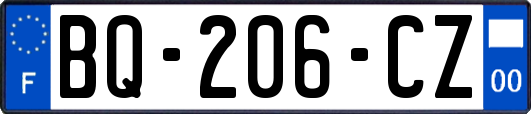 F

BQ-206-CZ

00